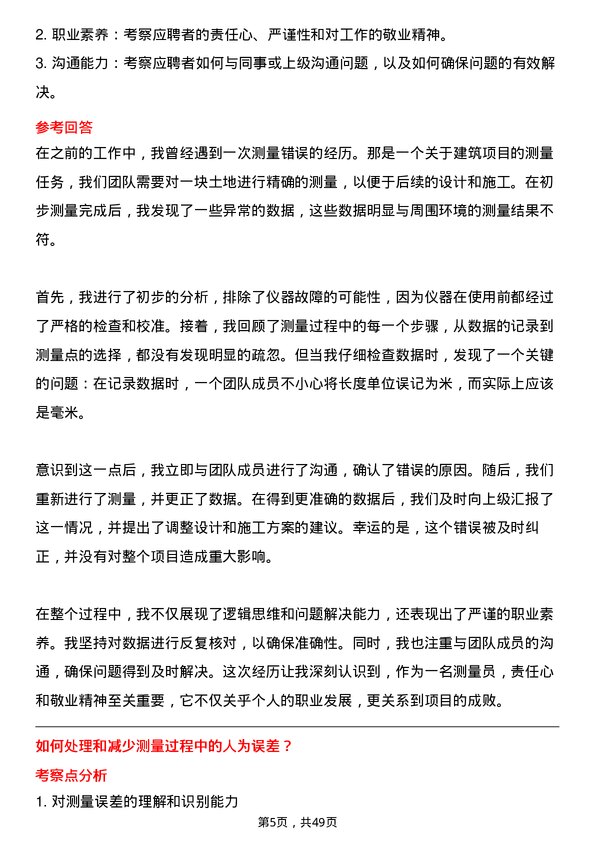 2. 职业素养：考察应聘者的责任心、严谨性和对工作的敬业精神。
3. 沟通能力：考察应聘者如何与同事或上级沟通问题，以及如何确保问题的有效解决。

参考回答
在之前的工作中，我曾经遇到一次测量错误的经历。那是一个关于建筑项目的测量任务，我们团队需要对一块土地进行精确的测量，以便于后续的设计和施工。在初步测量完成后，我发现了一些异常的数据，这些数据明显与周围环境的测量结果不符。

首先，我进行了初步的分析，排除了仪器故障的可能性，因为仪器在使用前都经过了严格的检查和校准。接着，我回顾了测量过程中的每一个步骤，从数据的记录到测量点的选择，都没有发现明显的疏忽。但当我仔细检查数据时，发现了一个关键的问题：在记录数据时，一个团队成员不小心将长度单位误记为米，而实际上应该是毫米。

意识到这一点后，我立即与团队成员进行了沟通，确认了错误的原因。随后，我们重新进行了测量，并更正了数据。在得到更准确的数据后，我们及时向上级汇报了这一情况，并提出了调整设计和施工方案的建议。幸运的是，这个错误被及时纠正，并没有对整个项目造成重大影响。

在整个过程中，我不仅展现了逻辑思维和问题解决能力，还表现出了严谨的职业素养。我坚持对数据进行反复核对，以确保准确性。同时，我也注重与团队成员的沟通，确保问题得到及时解决。这次经历让我深刻认识到，作为一名测量员，责任心和敬业精神至关重要，它不仅关乎个人的职业发展，更关系到项目的成败。

如何处理和减少测量过程中的人为误差？
考察点分析
1. 对测量误差的理解和识别能力

第5页，共49页